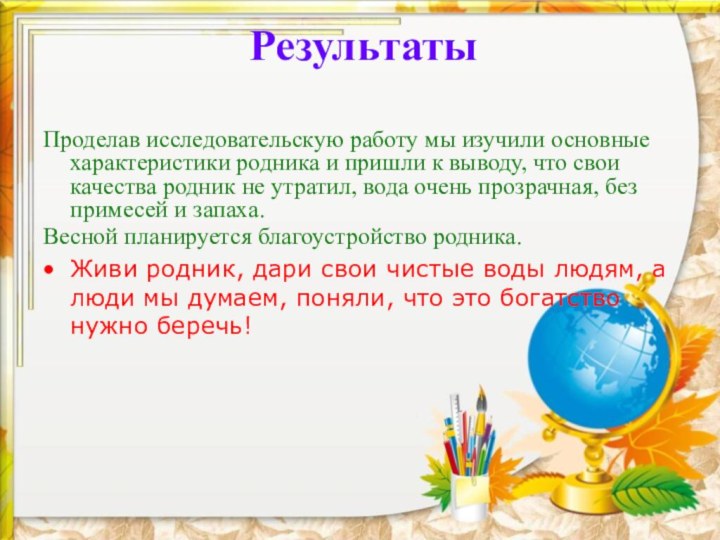 Результаты

Проделав исследовательскую работу мы изучили основные характеристики родника и пришли к выводу, что свои качества родник не утратил, вода очень прозрачная, без примесей и запаха.

Весной планируется благоустройство родника.

• Живи родник, дари свои чистые воды людям, а люди мы думаем, поняли, что это богатство нужно беречь!